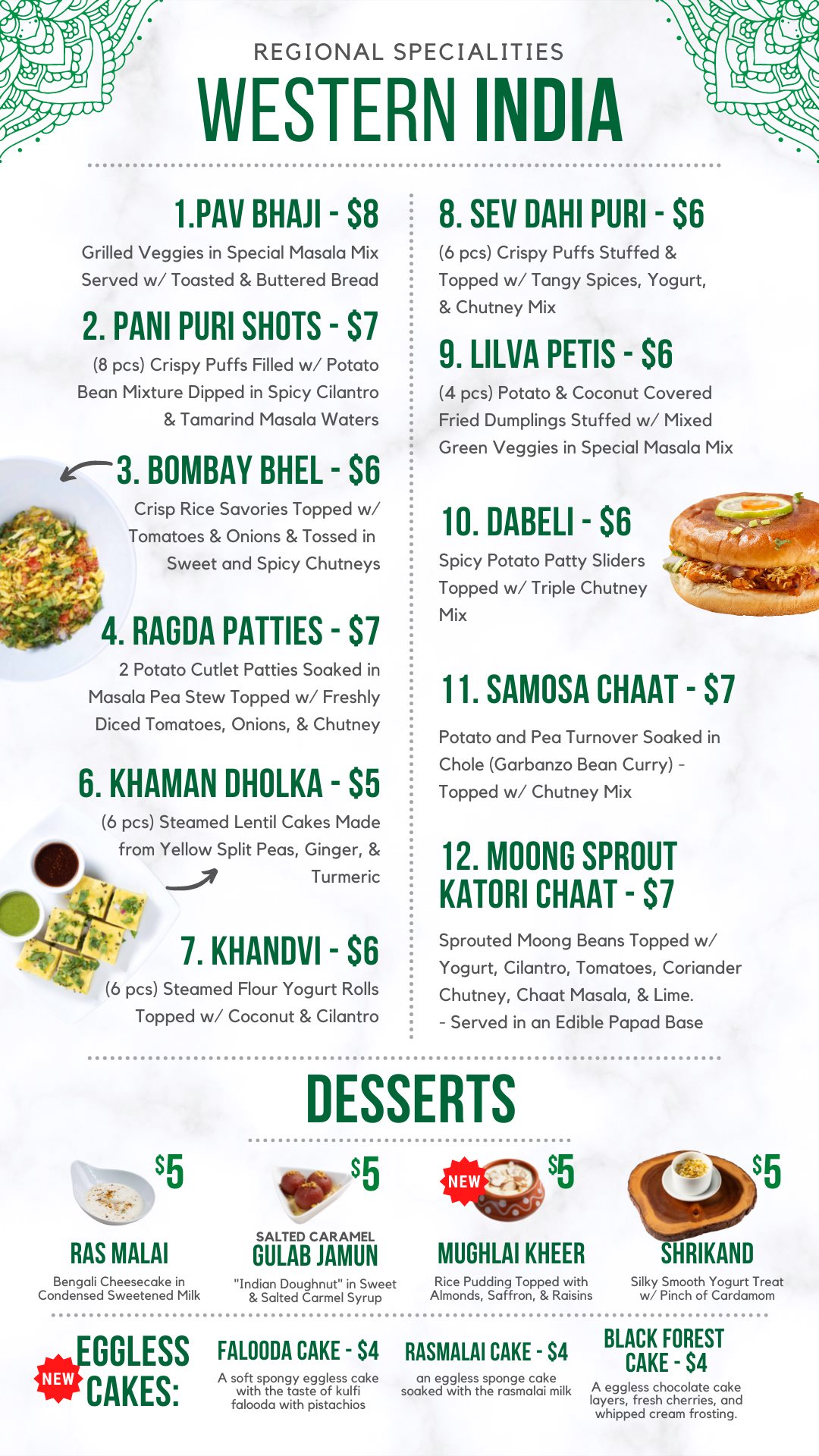 REGIONAL SPECIALITIES
WESTERN INDIA

1.PAV BHAJI - $8
Grilled Veggies in Special Masala Mix Served w/ Toasted & Buttered Bread

2. PANI PURI SHOTS - $7
(8 pcs) Crispy Puffs Filled w/ Potato Bean Mixture Dipped in Spicy Cilantro & Tamarind Masala Waters

3. BOMBAY BHEL - $6
Crisp Rice Savories Topped w/ Tomatoes & Onions & Tossed in Sweet and Spicy Chutneys

4. RAGDA PATTIES - $7
2 Potato Cutlet Patties Soaked in Masala Pea Stew Topped w/ Freshly Diced Tomatoes, Onions, & Chutney

6. KHAMAN DHOLKA - $5
(6 pcs) Steamed Lentil Cakes Made from Yellow Split Peas, Ginger, & Turmeric

7. KHANDVI - $6
(6 pcs) Steamed Flour Yogurt Rolls Topped w/ Coconut & Cilantro

8. SEV DAHI PURI - $6
(6 pcs) Crispy Puffs Stuffed & Topped w/ Tangy Spices, Yogurt, & Chutney Mix

9. LILVA PETIS - $6
(4 pcs) Potato & Coconut Covered Fried Dumplings Stuffed w/ Mixed Green Veggies in Special Masala Mix

10. DABELI - $6
Spicy Potato Patty Sliders Topped w/ Triple Chutney Mix

11. SAMOSA CHAAT - $7
Potato and Pea Turnover Soaked in Chole (Garbanzo Bean Curry) - Topped w/ Chutney Mix

12. MOONG SPROUT KATORI CHAAT - $7
Sprouted Moong Beans Topped w/ Yogurt, Cilantro, Tomatoes, Coriander Chutney, Chaat Masala, & Lime.
- Served in an Edible Papad Base

DESSERTS

$5
RAS MALAI
Bengali Cheesecake in Condensed Sweetened Milk

$5
SALTED CARAMEL
GULAB JAMUN
"Indian Doughnut" in Sweet & Salted Carmel Syrup

NEW
$5
MUGHLAI KHEER
Rice Pudding Topped with Almonds, Saffron, & Raisins

$5
SHRIKAND
Silky Smooth Yogurt Treat w/ Pinch of Cardamom

NEW
EGGLESS CAKES:

FALOODA CAKE - $4
A soft spongy eggless cake with the taste of kulfi falooda with pistachios

RASMALAI CAKE - $4
an eggless sponge cake soaked with the rasmalai milk

BLACK FOREST CAKE - $4
A eggless chocolate cake layers, fresh cherries, and whipped cream frosting.